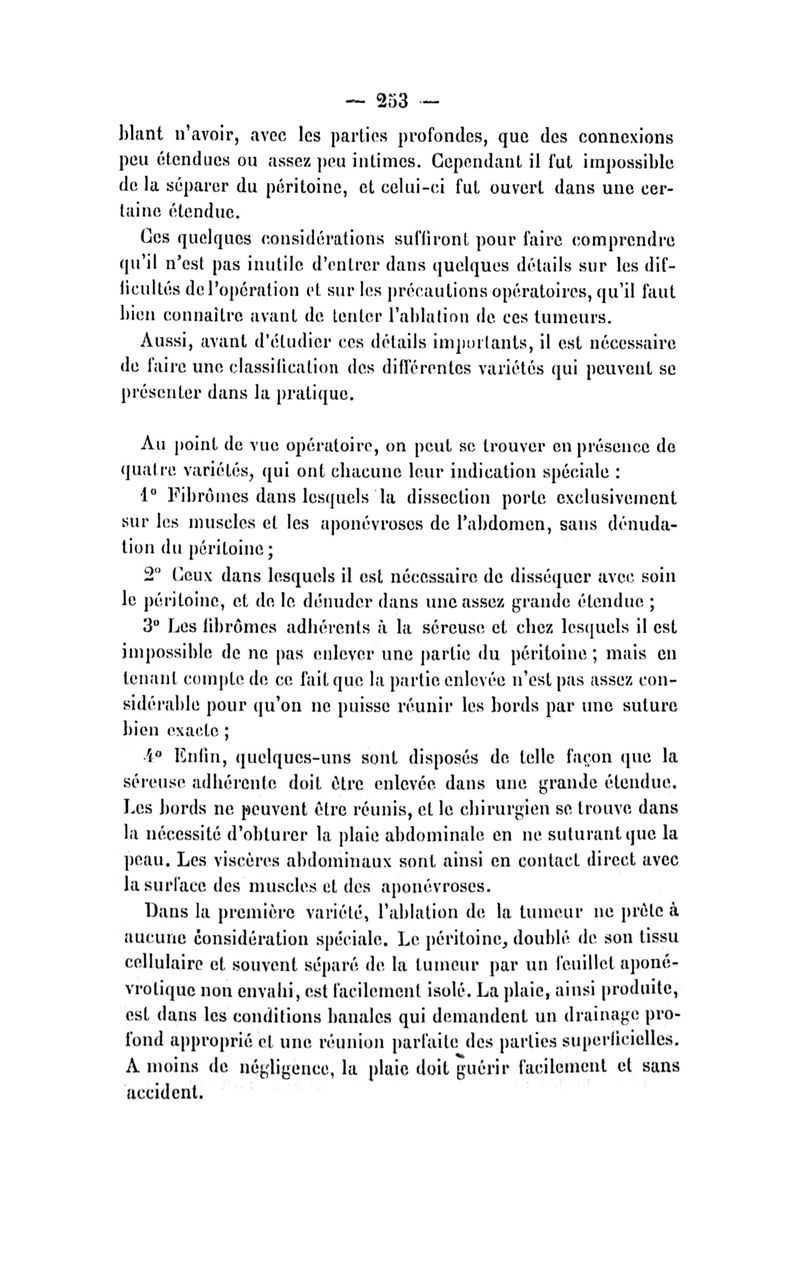 — 253 —

blant n'avoir, avec les parties profondes, que des connexions peu étendues ou assez peu intimes. Cependant il fut impossible de la séparer du péritoine, et celui-ci fut ouvert dans une certaine étendue.

Ces quelques considérations suffiront pour faire comprendre qu'il n'est pas inutile d'entrer dans quelques détails sur les difficultés de l'opération et sur les précautions opératoires, qu'il faut bien connaître avant de tenter l'ablation de ces tumeurs.

Aussi, avant d'étudier ces détails importants, il est nécessaire de faire une classification des différentes variétés qui peuvent se présenter dans la pratique.

Au point de vue opératoire, on peut se trouver en présence de quatre variétés, qui ont chacune leur indication spéciale :

1° Fibrômes dans lesquels la dissection porte exclusivement sur les muscles et les aponévroses de l'abdomen, sans dénudation du péritoine ;

2° Ceux dans lesquels il est nécessaire de disséquer avec soin le péritoine, et de le dénuder dans une assez grande étendue ;

3° Les fibrômes adhérents à la séreuse et chez lesquels il est impossible de ne pas enlever une partie du péritoine ; mais en tenant compte de ce fait que la partie enlevée n'est pas assez considérable pour qu'on ne puisse réunir les bords par une suture bien exacte ;

4° Enfin, quelques-uns sont disposés de telle façon que la séreuse adhérente doit être enlevée dans une grande étendue. Les bords ne peuvent être réunis, et le chirurgien se trouve dans la nécessité d'obturer la plaie abdominale en ne suturant que la peau. Les viscères abdominaux sont ainsi en contact direct avec la surface des muscles et des aponévroses.

Dans la première variété, l'ablation de la tumeur ne prête à aucune considération spéciale. Le péritoine, doublé de son tissu cellulaire et souvent séparé de la tumeur par un feuillet aponévrotique non envahi, est facilement isolé. La plaie, ainsi produite, est dans les conditions banales qui demandent un drainage profond approprié et une réunion parfaite des parties superficielles. A moins de négligence, la plaie doit guérir facilement et sans accident.